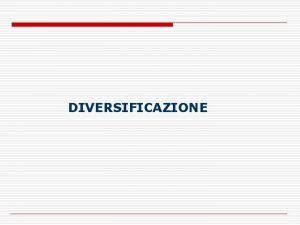 DIVERSIFICAZIONE